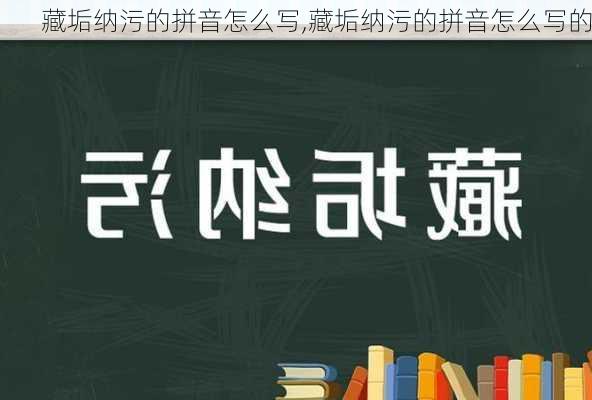 藏垢纳污的拼音怎么写,藏垢纳污的拼音怎么写的

藏垢纳污